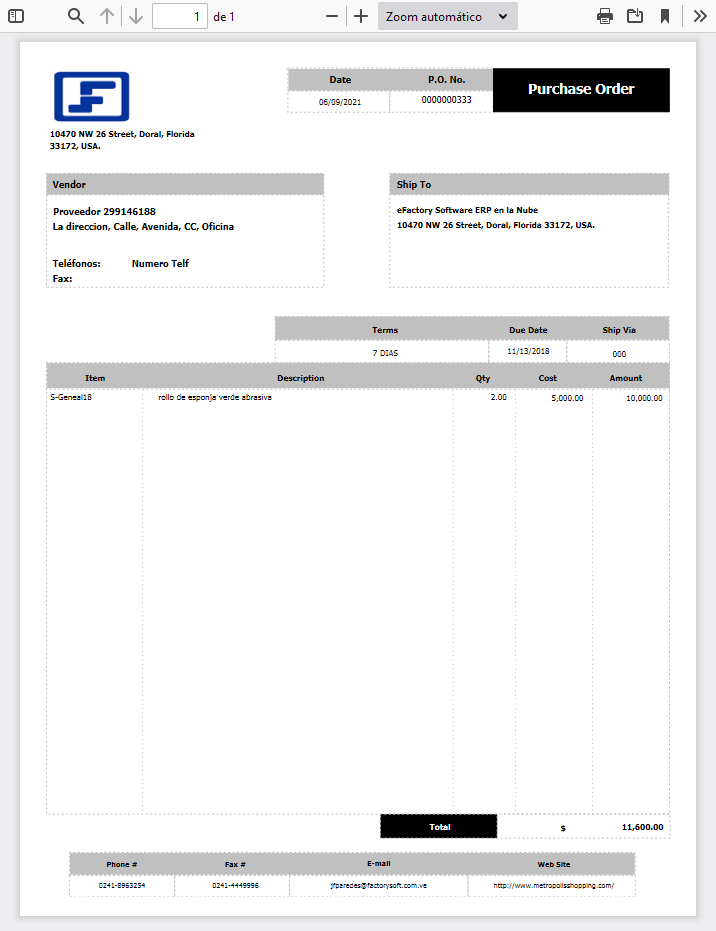 1 de 1

Zoom automático

10470 NW 26 Street, Doral, Florida 33172, USA.

| Date | P.O. No. |
|---|---|
| 06/09/2021 | 0000000333 |

Purchase Order

Vendor

Proveedor 299146188
La direccion, Calle, Avenida, CC, Oficina

Teléfonos: Numero Telf
Fax:

Ship To

eFactory Software ERP en la Nube
10470 NW 26 Street, Doral, Florida 33172, USA.

| Terms | Due Date | Ship Via |
|---|---|---|
| 7 DIAS | 11/13/2018 | 000 |

| Item | Description | Qty | Cost | Amount |
|---|---|---|---|---|
| S-Geneal18 | rollo de esponja verde abrasiva | 2.00 | 5,000.00 | 10,000.00 |

Total $ 11,600.00

| Phone # | Fax # | E-mail | Web Site |
|---|---|---|---|
| 0241-8963254 | 0241-4449996 | jfparedes@factorysoft.com.ve | http://www.metropolisshopping.com/ |